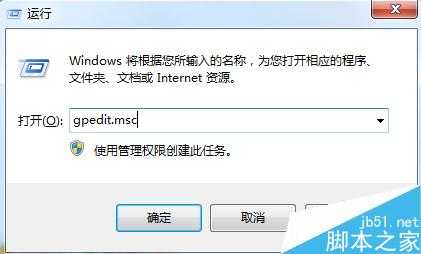 运行

Windows 将根据您所输入的名称，为您打开相应的程序、文件夹、文档或 Internet 资源。

打开(O): gpedit.msc

使用管理权限创建此任务。

确定

取消

jb51.net
脚本之家